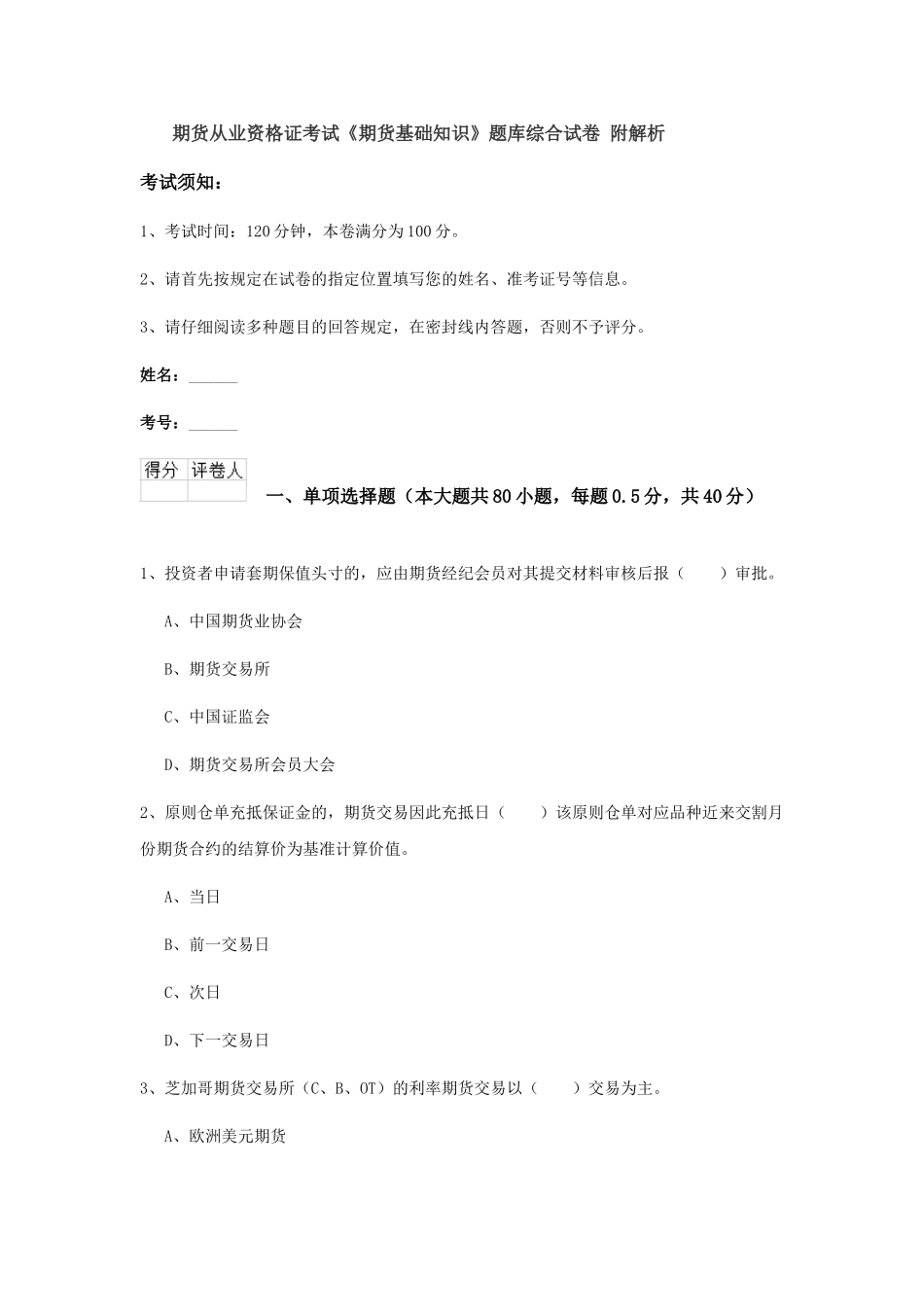 期货从业资格证考试《期货基础知识》题库综合试卷 附解析

考试须知：

1、考试时间：120分钟，本卷满分为100分。

2、请首先按规定在试卷的指定位置填写您的姓名、准考证号等信息。

3、请仔细阅读多种题目的回答规定，在密封线内答题，否则不予评分。

姓名：______

考号：______

| 得分 | 评卷人 |
|---|---|
| | |

一、单项选择题（本大题共80小题，每题0.5分，共40分）

1、投资者申请套期保值头寸的，应由期货经纪会员对其提交材料审核后报（　　）审批。

A、中国期货业协会

B、期货交易所

C、中国证监会

D、期货交易所会员大会

2、原则仓单充抵保证金的，期货交易因此充抵日（　　）该原则仓单对应品种近来交割月份期货合约的结算价为基准计算价值。

A、当日

B、前一交易日

C、次日

D、下一交易日

3、芝加哥期货交易所（C、B、OT）的利率期货交易以（　　）交易为主。

A、欧洲美元期货